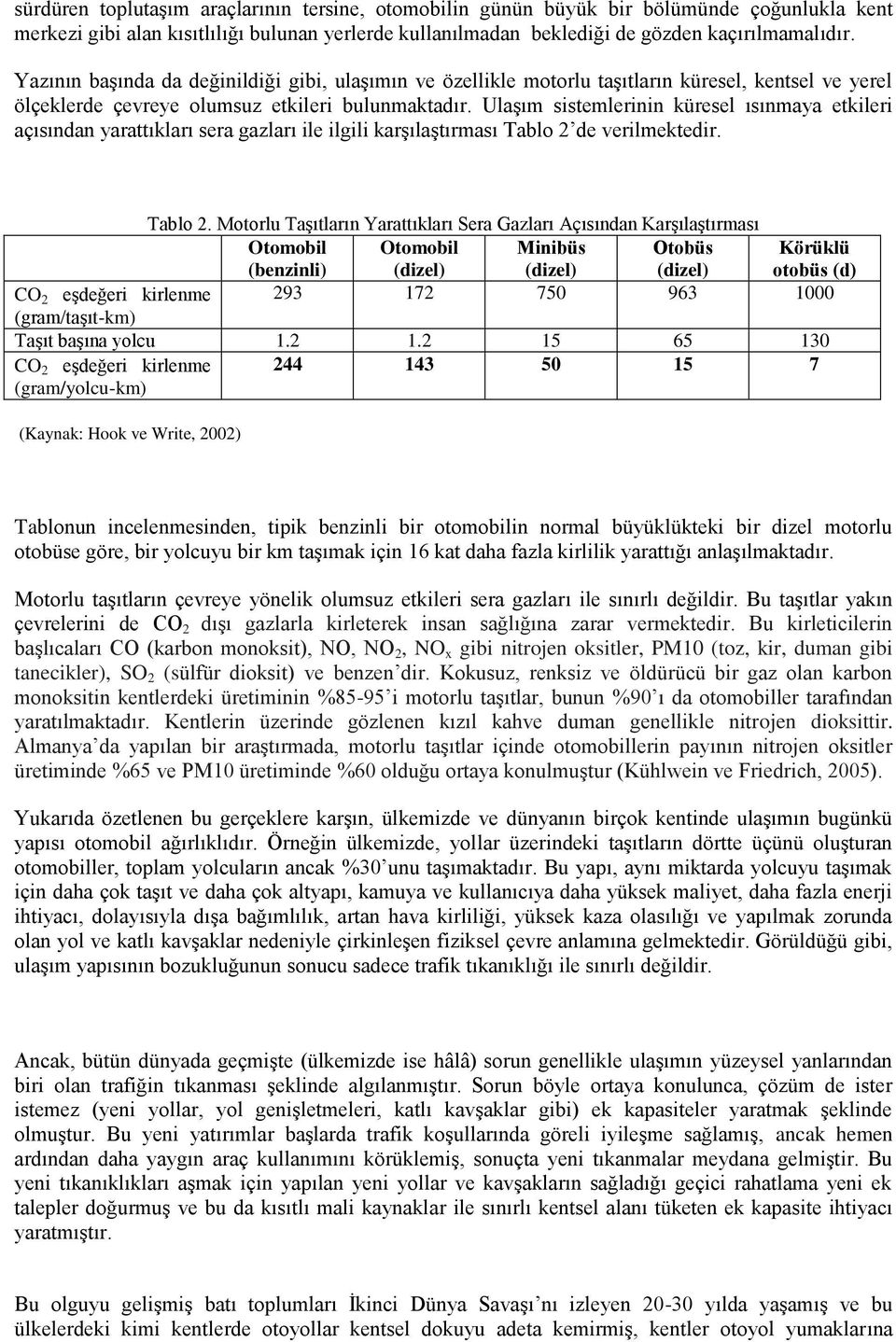 sürdüren toplutaşım araçlarının tersine, otomobilin günün büyük bir bölümünde çoğunlukla kent merkezi gibi alan kısıtlılığı bulunan yerlerde kullanılmadan beklediği de gözden kaçırılmamalıdır.

Yazının başında da değinildiği gibi, ulaşımın ve özellikle motorlu taşıtların küresel, kentsel ve yerel ölçeklerde çevreye olumsuz etkileri bulunmaktadır. Ulaşım sistemlerinin küresel ısınmaya etkileri açısından yarattıkları sera gazları ile ilgili karşılaştırması Tablo 2'de verilmektedir.

Tablo 2. Motorlu Taşıtların Yarattıkları Sera Gazları Açısından Karşılaştırması

| | Otomobil (benzinli) | Otomobil (dizel) | Minibüs (dizel) | Otobüs (dizel) | Körüklü otobüs (d) |
|---|---|---|---|---|---|
| $CO_2$ eşdeğeri kirlenme (gram/taşıt-km) | 293 | 172 | 750 | 963 | 1000 |
| Taşıt başına yolcu | 1.2 | 1.2 | 15 | 65 | 130 |
| $CO_2$ eşdeğeri kirlenme (gram/yolcu-km) | 244 | 143 | 50 | 15 | 7 |

(Kaynak: Hook ve Write, 2002)

Tablonun incelenmesinden, tipik benzinli bir otomobilin normal büyüklükteki bir dizel motorlu otobüse göre, bir yolcuyu bir km taşımak için 16 kat daha fazla kirlilik yarattığı anlaşılmaktadır.

Motorlu taşıtların çevreye yönelik olumsuz etkileri sera gazları ile sınırlı değildir. Bu taşıtlar yakın çevrelerini de $CO_2$ dışı gazlarla kirleterek insan sağlığına zarar vermektedir. Bu kirleticilerin başlıcaları CO (karbon monoksit), NO, $NO_2$, $NO_x$ gibi nitrojen oksitler, PM10 (toz, kir, duman gibi tanecikler), $SO_2$ (sülfür dioksit) ve benzen'dir. Kokusuz, renksiz ve öldürücü bir gaz olan karbon monoksitin kentlerdeki üretiminin %85-95'i motorlu taşıtlar, bunun %90'ı da otomobiller tarafından yaratılmaktadır. Kentlerin üzerinde gözlenen kızıl kahve duman genellikle nitrojen dioksittir. Almanya'da yapılan bir araştırmada, motorlu taşıtlar içinde otomobillerin payının nitrojen oksitler üretiminde %65 ve PM10 üretiminde %60 olduğu ortaya konulmuştur (Kühlwein ve Friedrich, 2005).

Yukarıda özetlenen bu gerçeklere karşın, ülkemizde ve dünyanın birçok kentinde ulaşımın bugünkü yapısı otomobil ağırlıklıdır. Örneğin ülkemizde, yollar üzerindeki taşıtların dörtte üçünü oluşturan otomobiller, toplam yolcuların ancak %30'unu taşımaktadır. Bu yapı, aynı miktarda yolcuyu taşımak için daha çok taşıt ve daha çok altyapı, kamuya ve kullanıcıya daha yüksek maliyet, daha fazla enerji ihtiyacı, dolayısıyla dışa bağımlılık, artan hava kirliliği, yüksek kaza olasılığı ve yapılmak zorunda olan yol ve katlı kavşaklar nedeniyle çirkinleşen fiziksel çevre anlamına gelmektedir. Görüldüğü gibi, ulaşım yapısının bozukluğunun sonucu sadece trafik tıkanıklığı ile sınırlı değildir.

Ancak, bütün dünyada geçmişte (ülkemizde ise hâlâ) sorun genellikle ulaşımın yüzeysel yanlarından biri olan trafiğin tıkanması şeklinde algılanmıştır. Sorun böyle ortaya konulunca, çözüm de ister istemez (yeni yollar, yol genişletmeleri, katlı kavşaklar gibi) ek kapasiteler yaratmak şeklinde olmuştur. Bu yeni yatırımlar başlarda trafik koşullarında göreli iyileşme sağlamış, ancak hemen ardından daha yaygın araç kullanımını körüklemiş, sonuçta yeni tıkanmalar meydana gelmiştir. Bu yeni tıkanıklıkları aşmak için yapılan yeni yollar ve kavşakların sağladığı geçici rahatlama yeni ek talepler doğurmuş ve bu da kısıtlı mali kaynaklar ile sınırlı kentsel alanı tüketen ek kapasite ihtiyacı yaratmıştır.

Bu olguyu gelişmiş batı toplumları İkinci Dünya Savaşı'nı izleyen 20-30 yılda yaşamış ve bu ülkelerdeki kimi kentlerde otoyollar kentsel dokuyu adeta kemirmiş, kentler otoyol yumaklarına